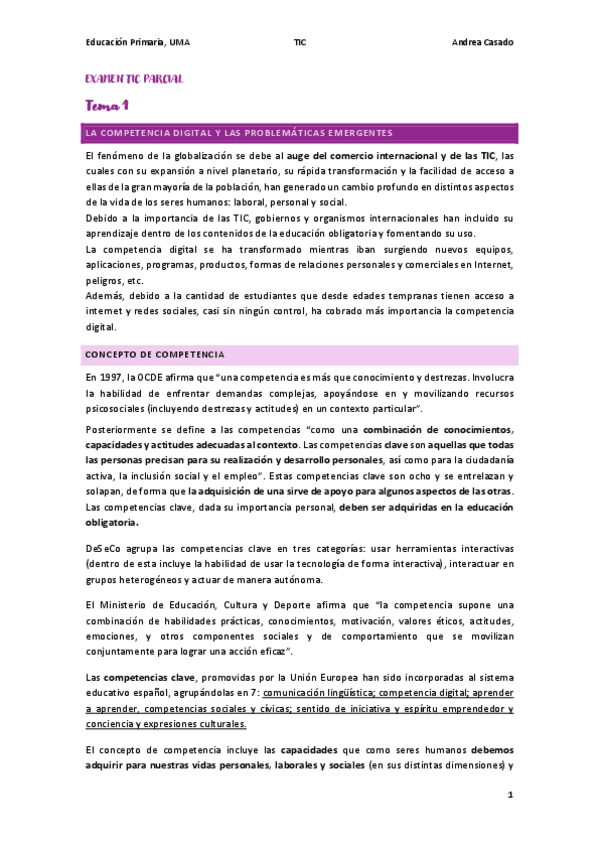 Educación Primaria, UMA TIC Andrea Casado

EXAMEN TIC PARCIAL

Tema 1

LA COMPETENCIA DIGITAL Y LAS PROBLEMÁTICAS EMERGENTES

El fenómeno de la globalización se debe al auge del comercio internacional y de las TIC, las cuales con su expansión a nivel planetario, su rápida transformación y la facilidad de acceso a ellas de la gran mayoría de la población, han generado un cambio profundo en distintos aspectos de la vida de los seres humanos: laboral, personal y social.
Debido a la importancia de las TIC, gobiernos y organismos internacionales han incluido su aprendizaje dentro de los contenidos de la educación obligatoria y fomentando su uso.
La competencia digital se ha transformado mientras iban surgiendo nuevos equipos, aplicaciones, programas, productos, formas de relaciones personales y comerciales en Internet, peligros, etc.
Además, debido a la cantidad de estudiantes que desde edades tempranas tienen acceso a internet y redes sociales, casi sin ningún control, ha cobrado más importancia la competencia digital.

CONCEPTO DE COMPETENCIA

En 1997, la OCDE afirma que "una competencia es más que conocimiento y destrezas. Involucra la habilidad de enfrentar demandas complejas, apoyándose en y movilizando recursos psicosociales (incluyendo destrezas y actitudes) en un contexto particular".

Posteriormente se define a las competencias "como una combinación de conocimientos, capacidades y actitudes adecuadas al contexto. Las competencias clave son aquellas que todas las personas precisan para su realización y desarrollo personales, así como para la ciudadanía activa, la inclusión social y el empleo". Estas competencias clave son ocho y se entrelazan y solapan, de forma que la adquisición de una sirve de apoyo para algunos aspectos de las otras. Las competencias clave, dada su importancia personal, deben ser adquiridas en la educación obligatoria.

DeSeCo agrupa las competencias clave en tres categorías: usar herramientas interactivas (dentro de esta incluye la habilidad de usar la tecnología de forma interactiva), interactuar en grupos heterogéneos y actuar de manera autónoma.

El Ministerio de Educación, Cultura y Deporte afirma que "la competencia supone una combinación de habilidades prácticas, conocimientos, motivación, valores éticos, actitudes, emociones, y otros componentes sociales y de comportamiento que se movilizan conjuntamente para lograr una acción eficaz".

Las competencias clave, promovidas por la Unión Europea han sido incorporadas al sistema educativo español, agrupándolas en 7: comunicación lingüística; competencia digital; aprender a aprender, competencias sociales y cívicas; sentido de iniciativa y espíritu emprendedor y conciencia y expresiones culturales.

El concepto de competencia incluye las capacidades que como seres humanos debemos adquirir para nuestras vidas personales, laborales y sociales (en sus distintas dimensiones) y

1